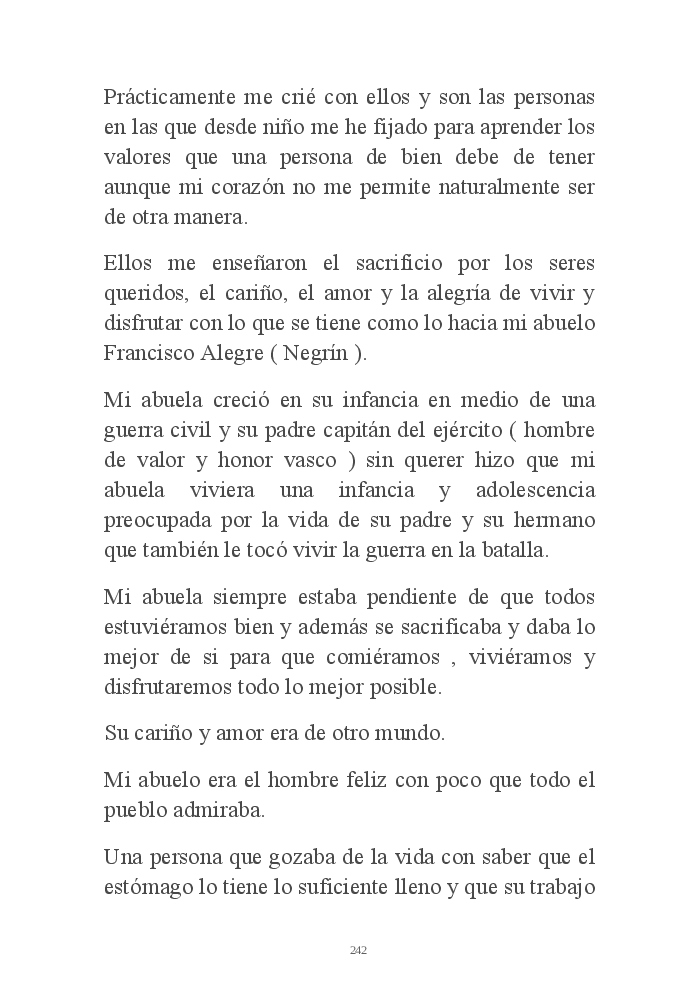 Prácticamente me crié con ellos y son las personas en las que desde niño me he fijado para aprender los valores que una persona de bien debe de tener aunque mi corazón no me permite naturalmente ser de otra manera.

Ellos me enseñaron el sacrificio por los seres queridos, el cariño, el amor y la alegría de vivir y disfrutar con lo que se tiene como lo hacia mi abuelo Francisco Alegre ( Negrín ).

Mi abuela creció en su infancia en medio de una guerra civil y su padre capitán del ejército ( hombre de valor y honor vasco ) sin querer hizo que mi abuela viviera una infancia y adolescencia preocupada por la vida de su padre y su hermano que también le tocó vivir la guerra en la batalla.

Mi abuela siempre estaba pendiente de que todos estuviéramos bien y además se sacrificaba y daba lo mejor de si para que comiéramos , viviéramos y disfrutaremos todo lo mejor posible.

Su cariño y amor era de otro mundo.

Mi abuelo era el hombre feliz con poco que todo el pueblo admiraba.

Una persona que gozaba de la vida con saber que el estómago lo tiene lo suficiente lleno y que su trabajo

242